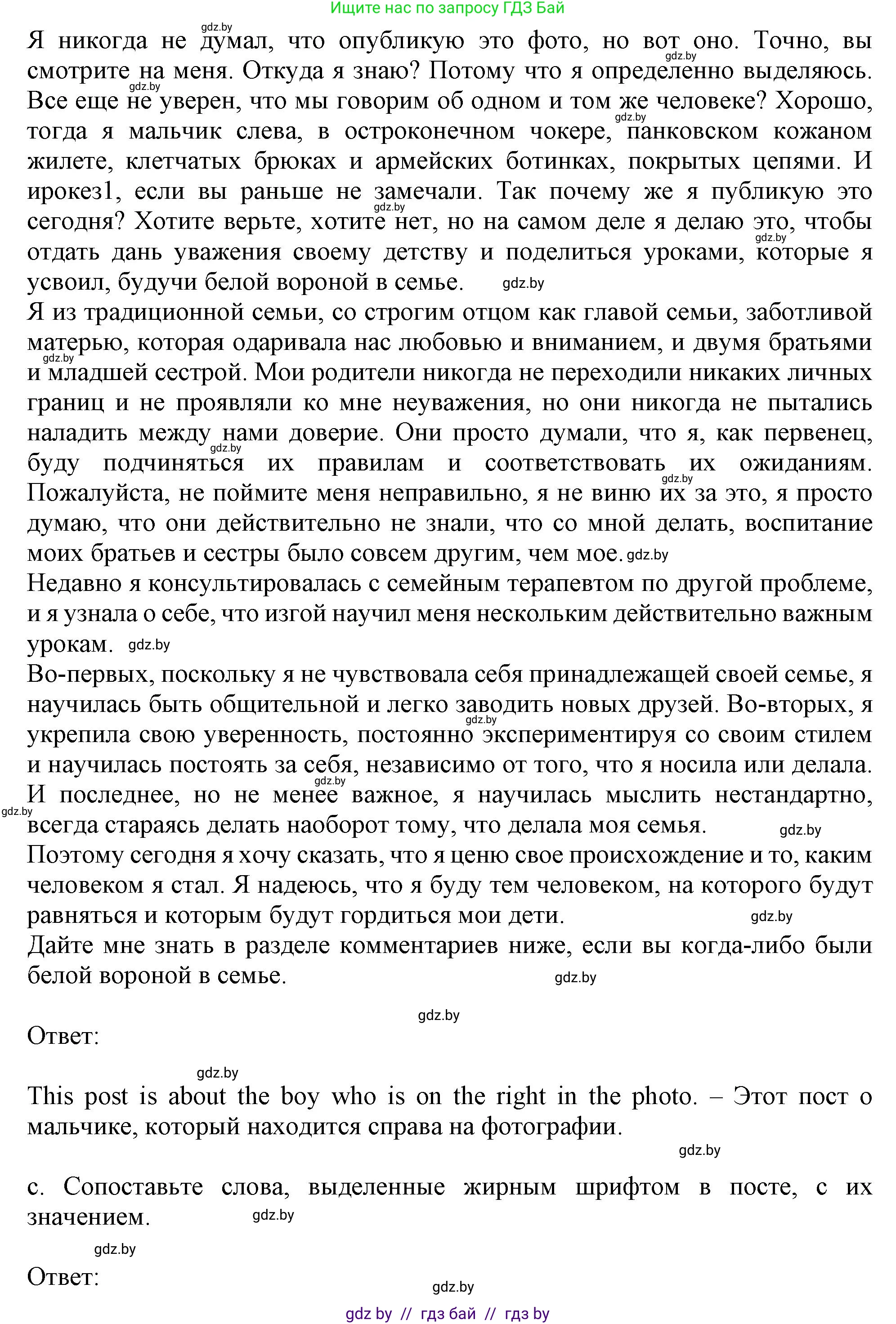 Ищите нас по запросу ГДЗ Бай

gdz.by

Я никогда не думал, что опубликую это фото, но вот оно. Точно, вы смотрите на меня. Откуда я знаю? Потому что я определенно выделяюсь. Все еще не уверен, что мы говорим об одном и том же человеке? Хорошо, тогда я мальчик слева, в остроконечном чокере, панковском кожаном жилете, клетчатых брюках и армейских ботинках, покрытых цепями. И ирокез1, если вы раньше не замечали. Так почему же я публикую это сегодня? Хотите верьте, хотите нет, но на самом деле я делаю это, чтобы отдать дань уважения своему детству и поделиться уроками, которые я усвоил, будучи белой вороной в семье. gdz.by

Я из традиционной семьи, со строгим отцом как главой семьи, заботливой матерью, которая одаривала нас любовью и вниманием, и двумя братьями и младшей сестрой. Мои родители никогда не переходили никаких личных границ и не проявляли ко мне неуважения, но они никогда не пытались наладить между нами доверие. Они просто думали, что я, как первенец, буду подчиняться их правилам и соответствовать их ожиданиям. Пожалуйста, не поймите меня неправильно, я не виню их за это, я просто думаю, что они действительно не знали, что со мной делать, воспитание моих братьев и сестры было совсем другим, чем мое. gdz.by

Недавно я консультировалась с семейным терапевтом по другой проблеме, и я узнала о себе, что изгой научил меня нескольким действительно важным урокам. gdz.by

Во-первых, поскольку я не чувствовала себя принадлежащей своей семье, я научилась быть общительной и легко заводить новых друзей. Во-вторых, я укрепила свою уверенность, постоянно экспериментируя со своим стилем и научилась постоять за себя, независимо от того, что я носила или делала. И последнее, но не менее важное, я научилась мыслить нестандартно, всегда стараясь делать наоборот тому, что делала моя семья. gdz.by

Поэтому сегодня я хочу сказать, что я ценю свое происхождение и то, каким человеком я стал. Я надеюсь, что я буду тем человеком, на которого будут равняться и которым будут гордиться мои дети. gdz.by

Дайте мне знать в разделе комментариев ниже, если вы когда-либо были белой вороной в семье. gdz.by

gdz.by

Ответ:

gdz.by

This post is about the boy who is on the right in the photo. – Этот пост о мальчике, который находится справа на фотографии.

gdz.by

c. Сопоставьте слова, выделенные жирным шрифтом в посте, с их значением. gdz.by

gdz.by

Ответ:

gdz.by

gdz by // гдз бай // гдз by